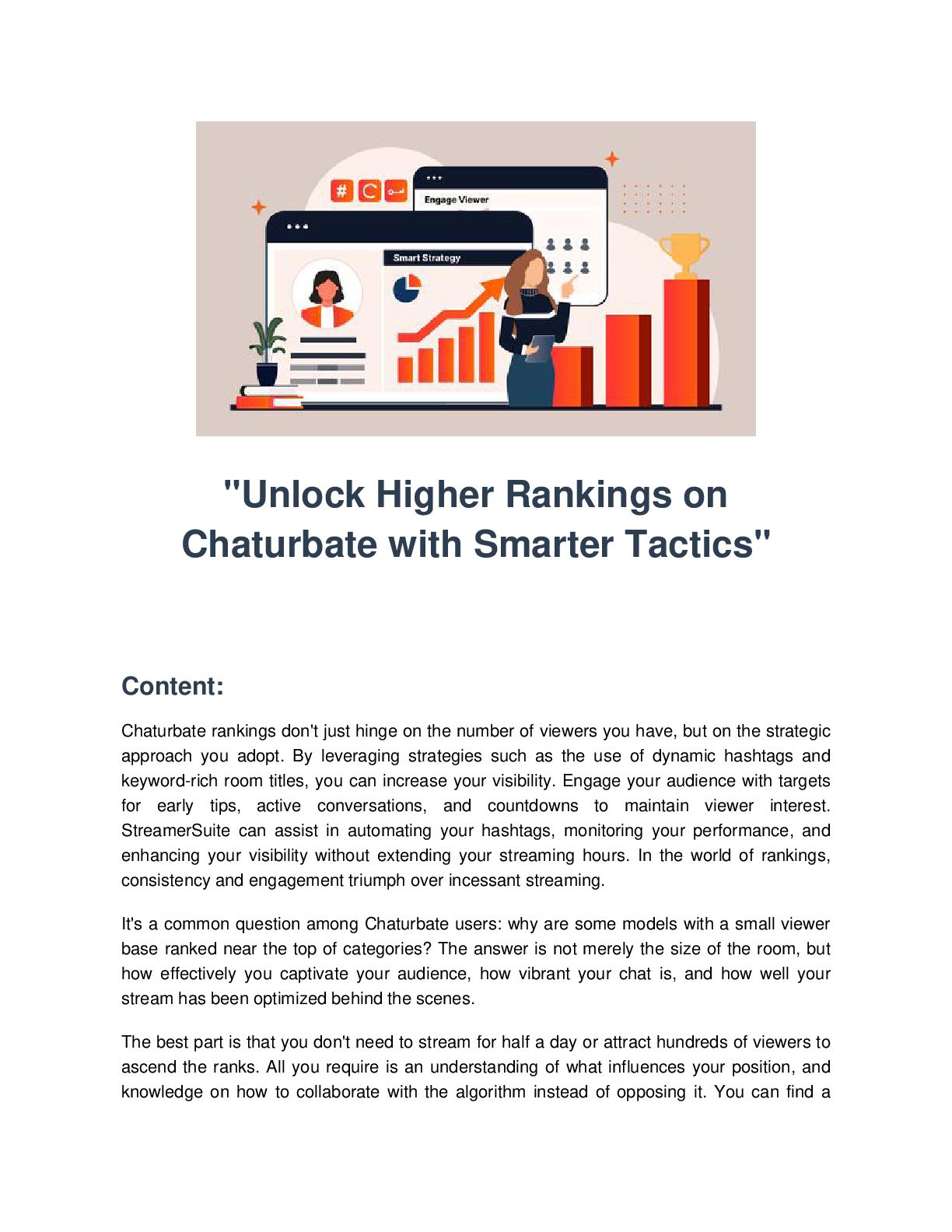 #

Engage Viewer

Smart Strategy

"Unlock Higher Rankings on Chaturbate with Smarter Tactics"

Content:

Chaturbate rankings don't just hinge on the number of viewers you have, but on the strategic approach you adopt. By leveraging strategies such as the use of dynamic hashtags and keyword-rich room titles, you can increase your visibility. Engage your audience with targets for early tips, active conversations, and countdowns to maintain viewer interest. StreamerSuite can assist in automating your hashtags, monitoring your performance, and enhancing your visibility without extending your streaming hours. In the world of rankings, consistency and engagement triumph over incessant streaming.

It's a common question among Chaturbate users: why are some models with a small viewer base ranked near the top of categories? The answer is not merely the size of the room, but how effectively you captivate your audience, how vibrant your chat is, and how well your stream has been optimized behind the scenes.

The best part is that you don't need to stream for half a day or attract hundreds of viewers to ascend the ranks. All you require is an understanding of what influences your position, and knowledge on how to collaborate with the algorithm instead of opposing it. You can find a